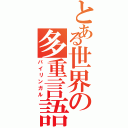 とある世界の多重言語

バイリンガル